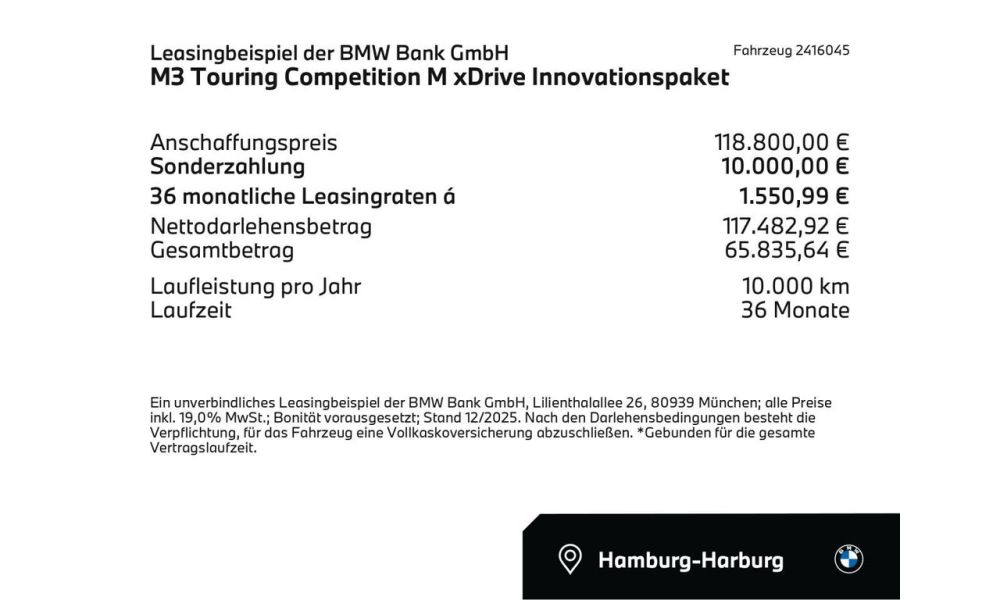 Leasingbeispiel der BMW Bank GmbH
Fahrzeug 2416045
M3 Touring Competition M xDrive Innovationspaket

Anschaffungspreis 118.800,00 €
Sonderzahlung 10.000,00 €
36 monatliche Leasingraten á 1.550,99 €
Nettodarlehensbetrag 117.482,92 €
Gesamtbetrag 65.835,64 €

Laufleistung pro Jahr 10.000 km
Laufzeit 36 Monate

Ein unverbindliches Leasingbeispiel der BMW Bank GmbH, Lilienthalallee 26, 80939 München; alle Preise inkl. 19,0% MwSt.; Bonität vorausgesetzt; Stand 12/2025. Nach den Darlehensbedingungen besteht die Verpflichtung, für das Fahrzeug eine Vollkaskoversicherung abzuschließen. *Gebunden für die gesamte Vertragslaufzeit.

Hamburg-Harburg